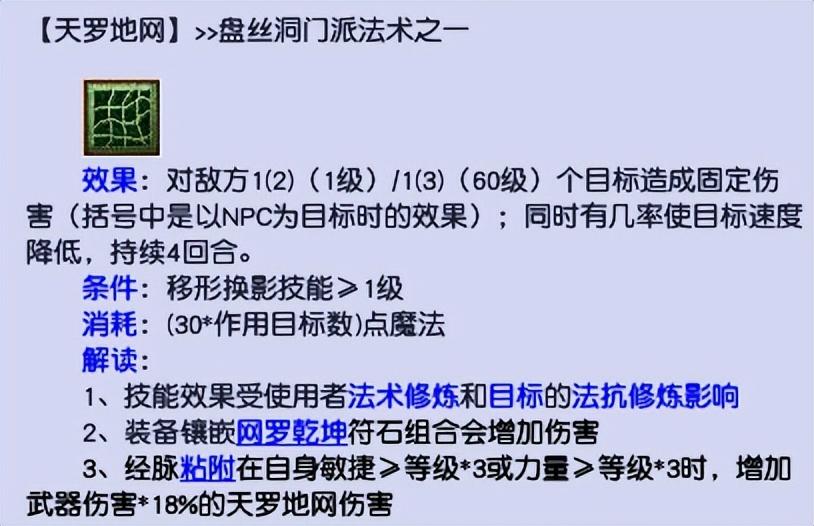 【天罗地网】>>盘丝洞门派法术之一

效果：对敌方1(2)（1级）/1(3)（60级）个目标造成固定伤害（括号中是以NPC为目标时的效果）；同时有几率使目标速度降低，持续4回合。

条件：移形换影技能≥1级

消耗：(30*作用目标数)点魔法

解读：

1、技能效果受使用者法术修炼和目标的法抗修炼影响

2、装备镶嵌网罗乾坤符石组合会增加伤害

3、经脉粘附在自身敏捷≥等级*3或力量≥等级*3时，增加武器伤害*18%的天罗地网伤害